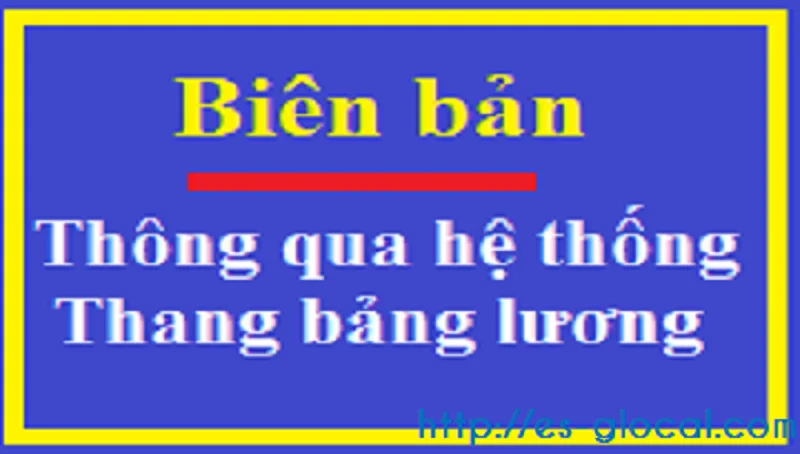 Biên bản

Thông qua hệ thống Thang bảng lương

http://es-glocal.com